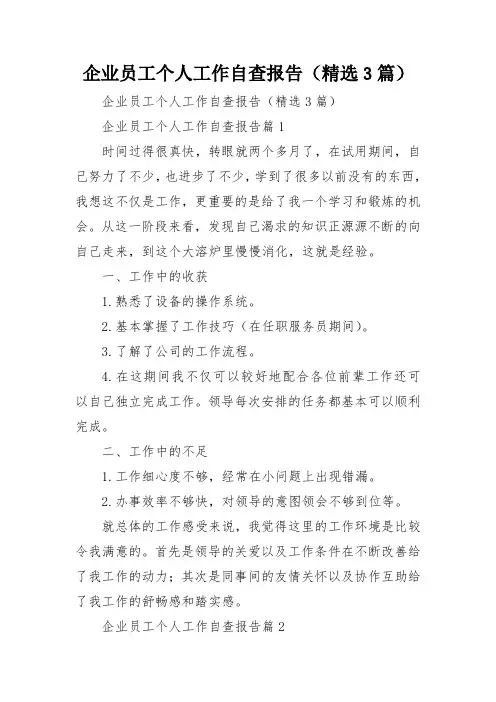 企业员工个人工作自查报告（精选3篇）

企业员工个人工作自查报告（精选3篇）

企业员工个人工作自查报告篇1

时间过得很真快，转眼就两个多月了，在试用期间，自己努力了不少，也进步了不少，学到了很多以前没有的东西，我想这不仅是工作，更重要的是给了我一个学习和锻炼的机会。从这一阶段来看，发现自己渴求的知识正源源不断的向自己走来，到这个大溶炉里慢慢消化，这就是经验。

一、工作中的收获

1.熟悉了设备的操作系统。

2.基本掌握了工作技巧（在任职服务员期间）。

3.了解了公司的工作流程。

4.在这期间我不仅可以较好地配合各位前辈工作还可以自己独立完成工作。领导每次安排的任务都基本可以顺利完成。

二、工作中的不足

1.工作细心度不够，经常在小问题上出现错漏。

2.办事效率不够快，对领导的意图领会不够到位等。

就总体的工作感受来说，我觉得这里的工作环境是比较令我满意的。首先是领导的关爱以及工作条件在不断改善给了我工作的动力；其次是同事间的友情关怀以及协作互助给了我工作的舒畅感和踏实感。

企业员工个人工作自查报告篇2